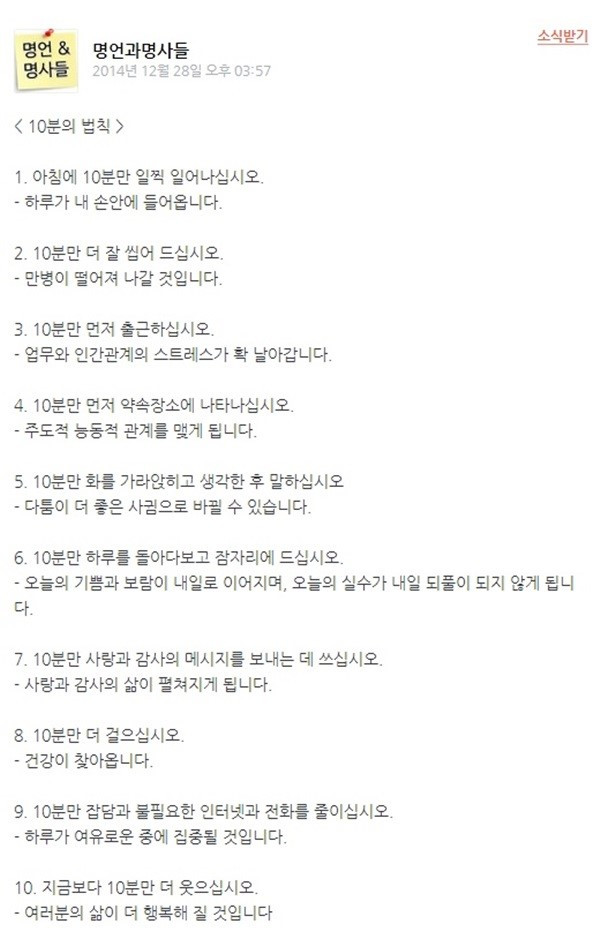 명언 & 명사들

명언과명사들
2014년 12월 28일 오후 03:57

소식받기

< 10분의 법칙 >

1. 아침에 10분만 일찍 일어나십시오.
- 하루가 내 손안에 들어옵니다.

2. 10분만 더 잘 씹어 드십시오.
- 만병이 떨어져 나갈 것입니다.

3. 10분만 먼저 출근하십시오.
- 업무와 인간관계의 스트레스가 확 날아갑니다.

4. 10분만 먼저 약속장소에 나타나십시오.
- 주도적 능동적 관계를 맺게 됩니다.

5. 10분만 화를 가라앉히고 생각한 후 말하십시오
- 다툼이 더 좋은 사귐으로 바뀔 수 있습니다.

6. 10분만 하루를 돌아다보고 잠자리에 드십시오.
- 오늘의 기쁨과 보람이 내일로 이어지며, 오늘의 실수가 내일 되풀이 되지 않게 됩니다.

7. 10분만 사랑과 감사의 메시지를 보내는 데 쓰십시오.
- 사랑과 감사의 삶이 펼쳐지게 됩니다.

8. 10분만 더 걸으십시오.
- 건강이 찾아옵니다.

9. 10분만 잡담과 불필요한 인터넷과 전화를 줄이십시오.
- 하루가 여유로운 중에 집중될 것입니다.

10. 지금보다 10분만 더 웃으십시오.
- 여러분의 삶이 더 행복해 질 것입니다